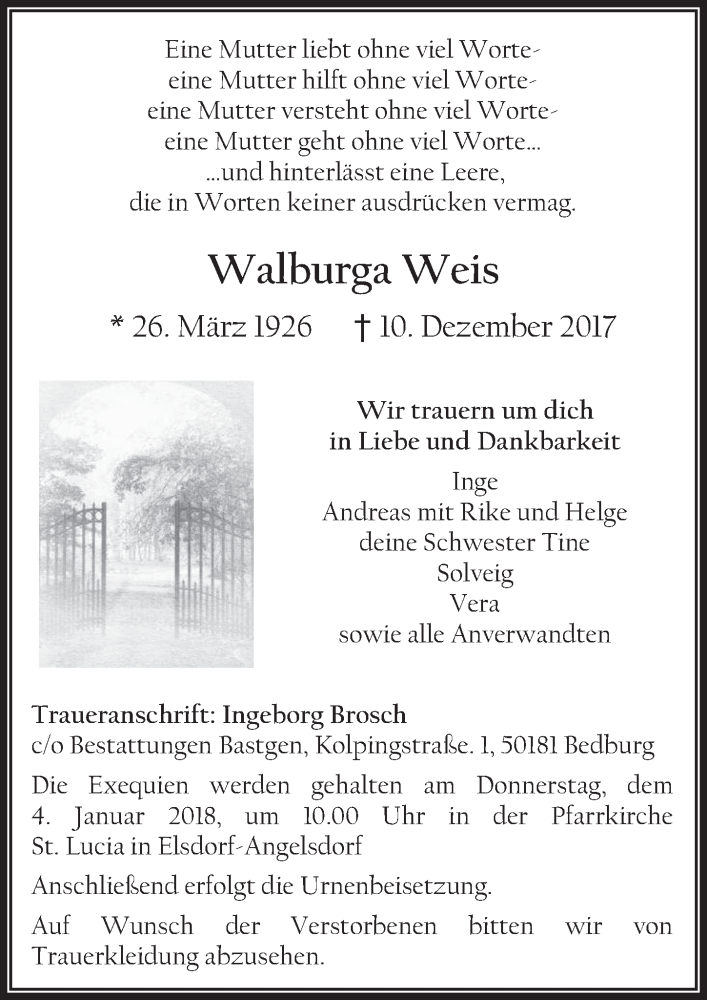 Eine Mutter liebt ohne viel Worte-
eine Mutter hilft ohne viel Worte-
eine Mutter versteht ohne viel Worte-
eine Mutter geht ohne viel Worte...
...und hinterlässt eine Leere,
die in Worten keiner ausdrücken vermag.

Walburga Weis

* 26. März 1926 † 10. Dezember 2017

Wir trauern um dich
in Liebe und Dankbarkeit

Inge
Andreas mit Rike und Helge
deine Schwester Tine
Solveig
Vera
sowie alle Anverwandten

Traueranschrift: Ingeborg Brosch
c/o Bestattungen Bastgen, Kolpingstraße. 1, 50181 Bedburg

Die Exequien werden gehalten am Donnerstag, dem 4. Januar 2018, um 10.00 Uhr in der Pfarrkirche St. Lucia in Elsdorf-Angelsdorf

Anschließend erfolgt die Urnenbeisetzung.

Auf Wunsch der Verstorbenen bitten wir von Trauerkleidung abzusehen.